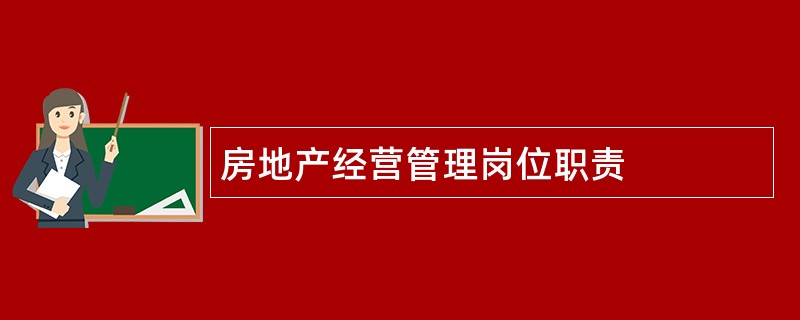 房地产经营管理岗位职责